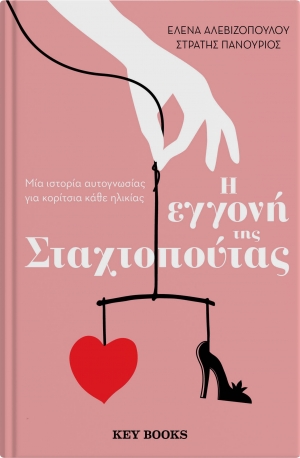 ΕΛΕΝΑ ΑΛΕΒΙΖΟΠΟΥΛΟΥ
ΣΤΡΑΤΗΣ ΠΑΝΟΥΡΙΟΣ

Μία ιστορία αυτογνωσίας για κορίτσια κάθε ηλικίας

Η εγγονή της Σταχτοπούτας

KEY BOOKS